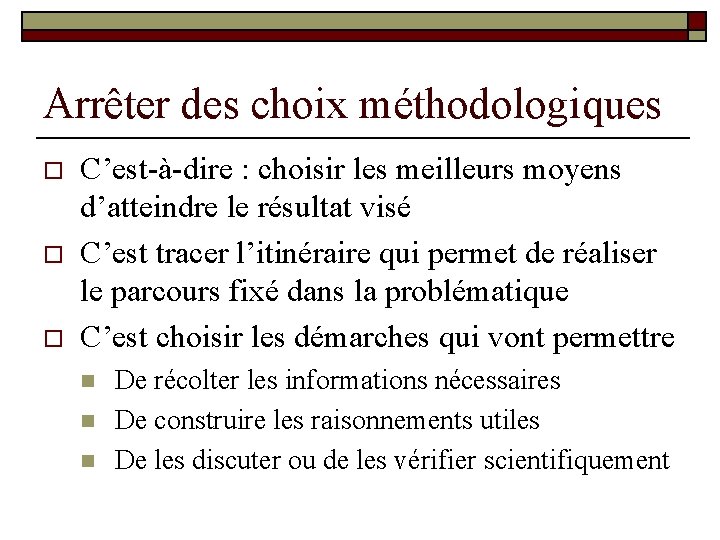 Arrêter des choix méthodologiques

C’est-à-dire : choisir les meilleurs moyens d’atteindre le résultat visé

C’est tracer l’itinéraire qui permet de réaliser le parcours fixé dans la problématique

C’est choisir les démarches qui vont permettre

De récolter les informations nécessaires

De construire les raisonnements utiles

De les discuter ou de les vérifier scientifiquement